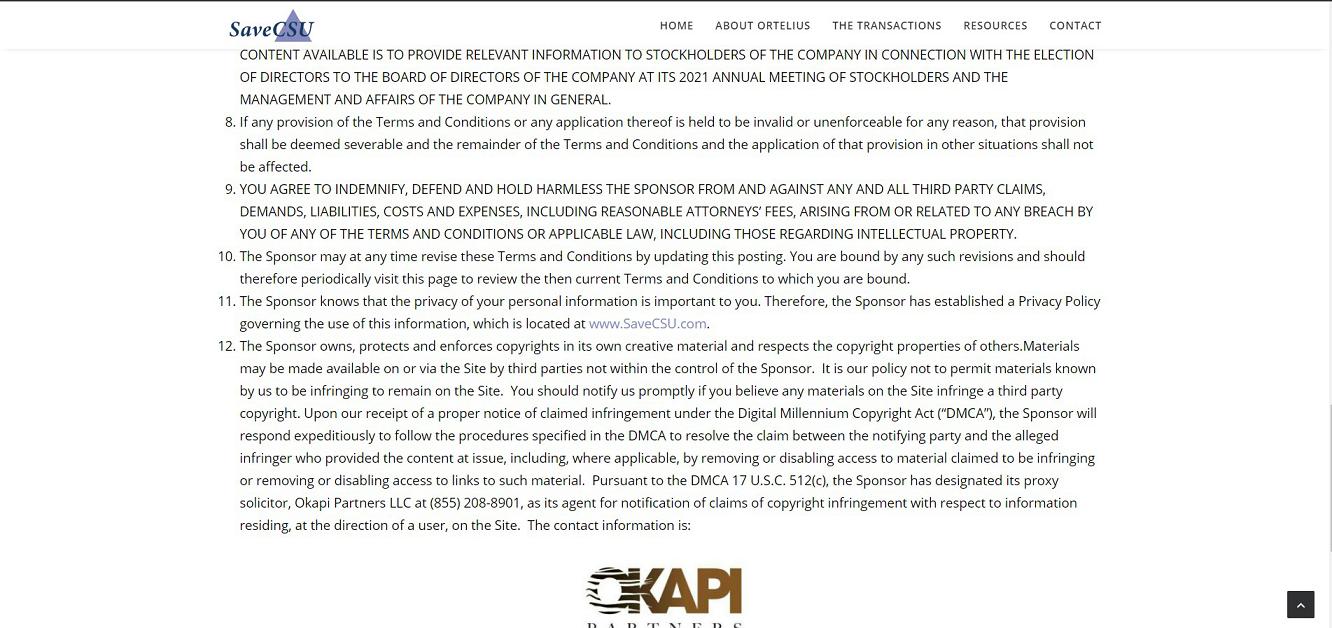 SaveCSU

HOME ABOUT ORTELIUS THE TRANSACTIONS RESOURCES CONTACT

CONTENT AVAILABLE IS TO PROVIDE RELEVANT INFORMATION TO STOCKHOLDERS OF THE COMPANY IN CONNECTION WITH THE ELECTION OF DIRECTORS TO THE BOARD OF DIRECTORS OF THE COMPANY AT ITS 2021 ANNUAL MEETING OF STOCKHOLDERS AND THE MANAGEMENT AND AFFAIRS OF THE COMPANY IN GENERAL.

8. If any provision of the Terms and Conditions or any application thereof is held to be invalid or unenforceable for any reason, that provision shall be deemed severable and the remainder of the Terms and Conditions and the application of that provision in other situations shall not be affected.

9. YOU AGREE TO INDEMNIFY, DEFEND AND HOLD HARMLESS THE SPONSOR FROM AND AGAINST ANY AND ALL THIRD PARTY CLAIMS, DEMANDS, LIABILITIES, COSTS AND EXPENSES, INCLUDING REASONABLE ATTORNEYS' FEES, ARISING FROM OR RELATED TO ANY BREACH BY YOU OF ANY OF THE TERMS AND CONDITIONS OR APPLICABLE LAW, INCLUDING THOSE REGARDING INTELLECTUAL PROPERTY.

10. The Sponsor may at any time revise these Terms and Conditions by updating this posting. You are bound by any such revisions and should therefore periodically visit this page to review the then current Terms and Conditions to which you are bound.

11. The Sponsor knows that the privacy of your personal information is important to you. Therefore, the Sponsor has established a Privacy Policy governing the use of this information, which is located at www.SaveCSU.com.

12. The Sponsor owns, protects and enforces copyrights in its own creative material and respects the copyright properties of others.Materials may be made available on or via the Site by third parties not within the control of the Sponsor. It is our policy not to permit materials known by us to be infringing to remain on the Site. You should notify us promptly if you believe any materials on the Site infringe a third party copyright. Upon our receipt of a proper notice of claimed infringement under the Digital Millennium Copyright Act ("DMCA"), the Sponsor will respond expeditiously to follow the procedures specified in the DMCA to resolve the claim between the notifying party and the alleged infringer who provided the content at issue, including, where applicable, by removing or disabling access to material claimed to be infringing or removing or disabling access to links to such material. Pursuant to the DMCA 17 U.S.C. 512(c), the Sponsor has designated its proxy solicitor, Okapi Partners LLC at (855) 208-8901, as its agent for notification of claims of copyright infringement with respect to information residing, at the direction of a user, on the Site. The contact information is:

OKAPI
PARTNERS